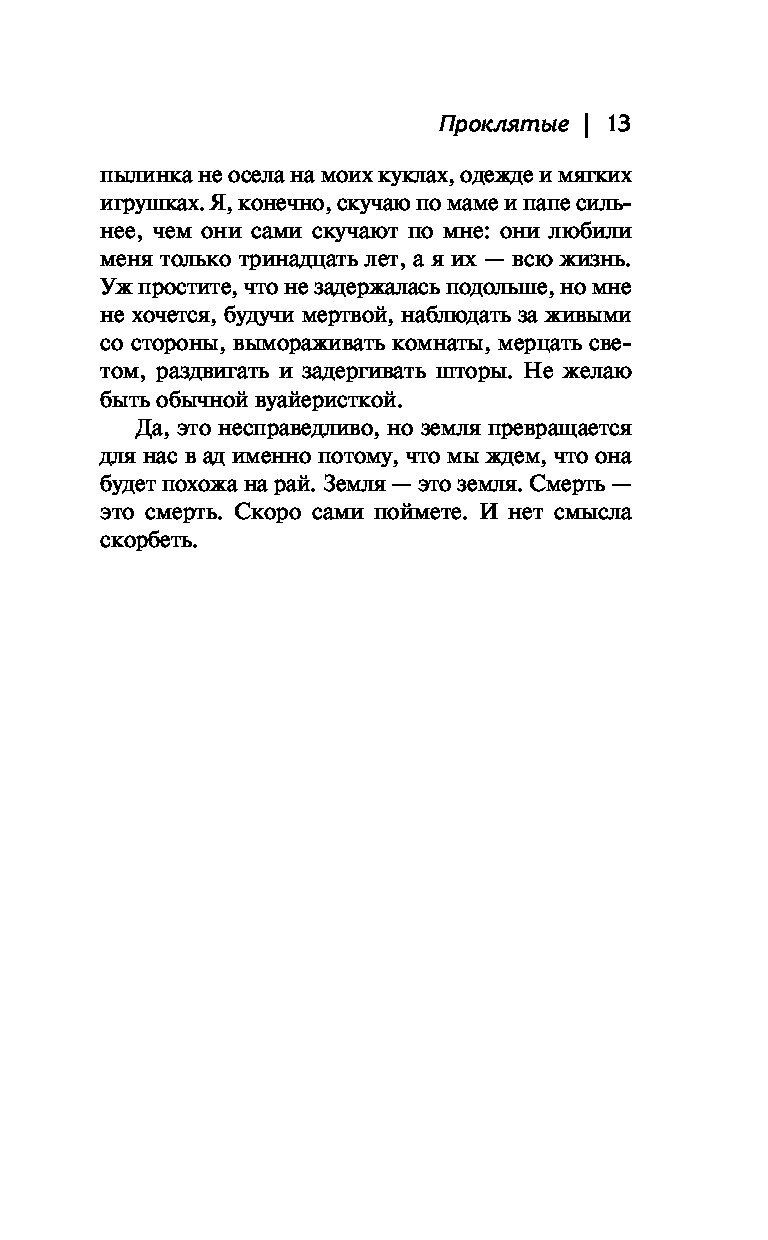 Проклятые | 13

пылинка не осела на моих куклах, одежде и мягких игрушках. Я, конечно, скучаю по маме и папе сильнее, чем они сами скучают по мне: они любили меня только тринадцать лет, а я их — всю жизнь. Уж простите, что не задержалась подольше, но мне не хочется, будучи мертвой, наблюдать за живыми со стороны, вымораживать комнаты, мерцать светом, раздвигать и задергивать шторы. Не желаю быть обычной вуайеристкой.

Да, это несправедливо, но земля превращается для нас в ад именно потому, что мы ждем, что она будет похожа на рай. Земля — это земля. Смерть — это смерть. Скоро сами поймете. И нет смысла скорбеть.